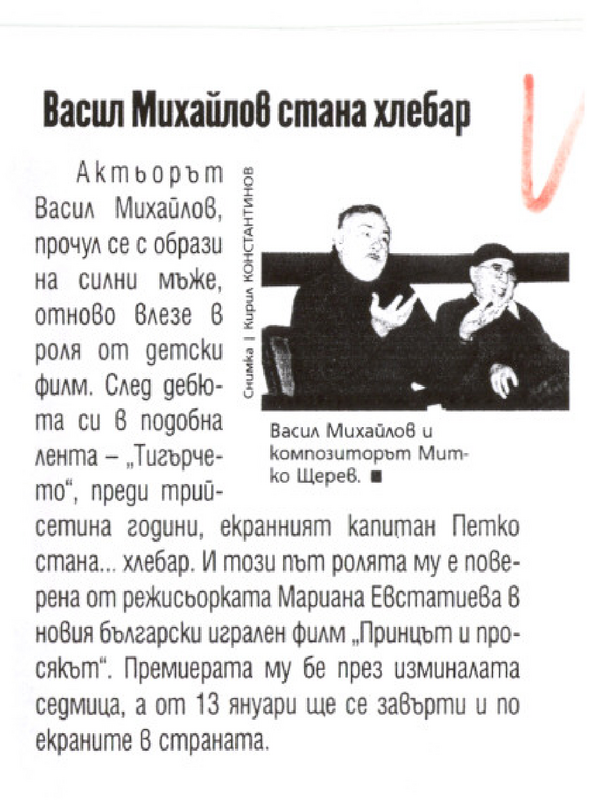 Васил Михайлов стана хлебар

Актьорът Васил Михайлов, прочул се с образи на силни мъже, отново влезе в роля от детски филм. След дебюта си в подобна лента – „Тигърчето“, преди трийсетина години, екранният капитан Петко стана... хлебар. И този път ролята му е поверена от режисьорката Мариана Евстатиева в новия български игрален филм „Принцът и просякът“. Премиерата му бе през изминалата седмица, а от 13 януари ще се завърти и по екраните в страната.

Снимка | Кирил КОНСТАНТИНОВ

Васил Михайлов и композиторът Митко Щерев. ■